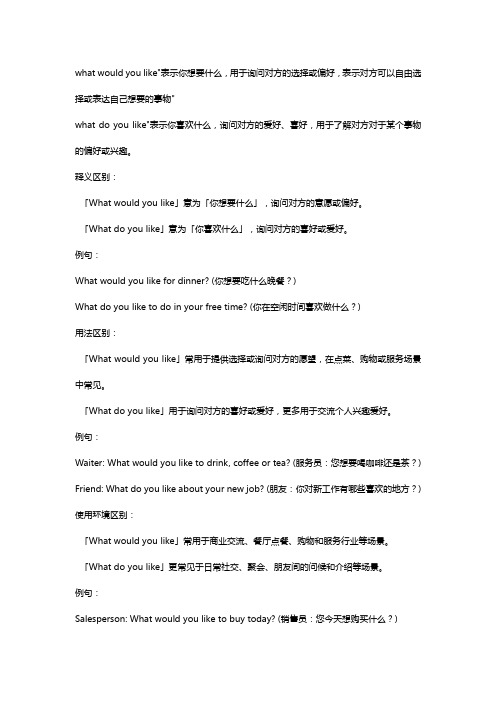 what would you like"表示你想要什么，用于询问对方的选择或偏好，表示对方可以自由选择或表达自己想要的事物"

what do you like"表示你喜欢什么，询问对方的爱好、喜好，用于了解对方对于某个事物的偏好或兴趣。

释义区别：

「What would you like」意为「你想要什么」，询问对方的意愿或偏好。

「What do you like」意为「你喜欢什么」，询问对方的喜好或爱好。

例句：

What would you like for dinner? (你想要吃什么晚餐？)

What do you like to do in your free time? (你在空闲时间喜欢做什么？)

用法区别：

「What would you like」常用于提供选择或询问对方的愿望，在点菜、购物或服务场景中常见。

「What do you like」用于询问对方的喜好或爱好，更多用于交流个人兴趣爱好。

例句：

Waiter: What would you like to drink, coffee or tea? (服务员：您想要喝咖啡还是茶？)

Friend: What do you like about your new job? (朋友：你对新工作有哪些喜欢的地方？)

使用环境区别：

「What would you like」常用于商业交流、餐厅点餐、购物和服务行业等场景。

「What do you like」更常见于日常社交、聚会、朋友间的问候和介绍等场景。

例句：

Salesperson: What would you like to buy today? (销售员：您今天想购买什么？)